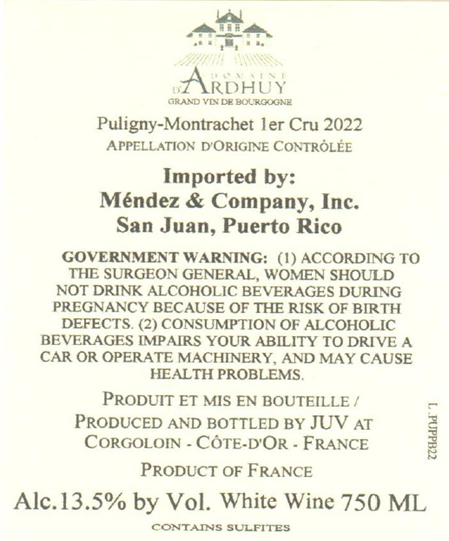 DOMAINE
D'ARDHUY
GRAND VIN DE BOURGOGNE

Puligny-Montrachet 1er Cru 2022
APPELLATION D'ORIGINE CONTRÔLÉE

Imported by:
Méndez & Company, Inc.
San Juan, Puerto Rico

GOVERNMENT WARNING: (1) ACCORDING TO THE SURGEON GENERAL, WOMEN SHOULD NOT DRINK ALCOHOLIC BEVERAGES DURING PREGNANCY BECAUSE OF THE RISK OF BIRTH DEFECTS. (2) CONSUMPTION OF ALCOHOLIC BEVERAGES IMPAIRS YOUR ABILITY TO DRIVE A CAR OR OPERATE MACHINERY, AND MAY CAUSE HEALTH PROBLEMS.

PRODUIT ET MIS EN BOUTEILLE /
PRODUCED AND BOTTLED BY JUV AT
CORGOLOIN - CÔTE-D'OR - FRANCE

PRODUCT OF FRANCE

Alc.13.5% by Vol. White Wine 750 ML

CONTAINS SULFITES

L. PUPPB22